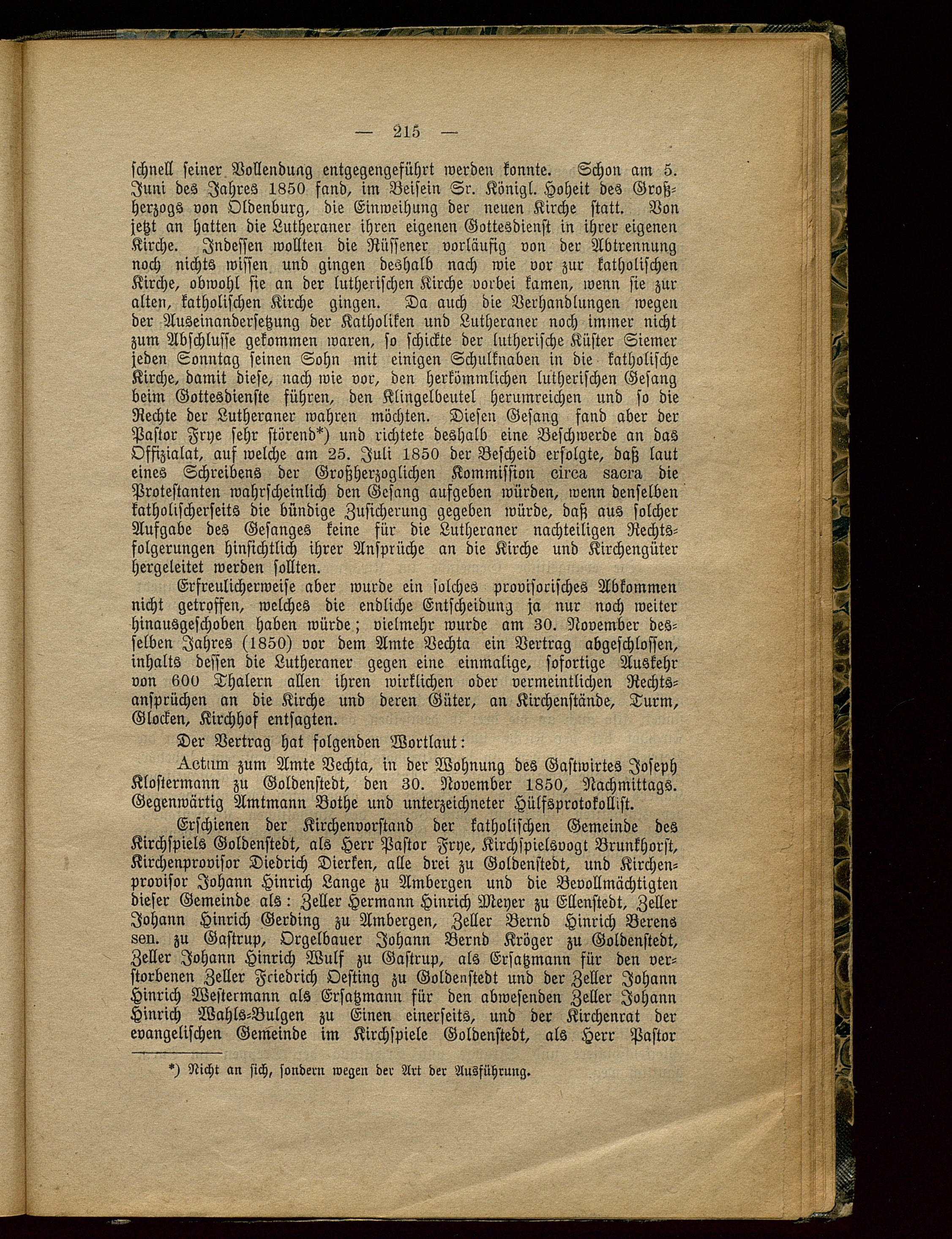 — 215 —

schnell seiner Vollendung entgegengeführt werden konnte. Schon am 5. Juni des Jahres 1850 fand, im Beisein Sr. Königl. Hoheit des Großherzogs von Oldenburg, die Einweihung der neuen Kirche statt. Von jetzt an hatten die Lutheraner ihren eigenen Gottesdienst in ihrer eigenen Kirche. Indessen wollten die Rüssener vorläufig von der Abtrennung noch nichts wissen und gingen deshalb nach wie vor zur katholischen Kirche, obwohl sie an der lutherischen Kirche vorbei kamen, wenn sie zur alten, katholischen Kirche gingen. Da auch die Verhandlungen wegen der Auseinandersetzung der Katholiken und Lutheraner noch immer nicht zum Abschlusse gekommen waren, so schickte der lutherische Küster Siemer jeden Sonntag seinen Sohn mit einigen Schulknaben in die katholische Kirche, damit diese, nach wie vor, den herkömmlichen lutherischen Gesang beim Gottesdienste führen, den Klingelbeutel herumreichen und so die Rechte der Lutheraner wahren möchten. Diesen Gesang fand aber der Pastor Frye sehr störend*) und richtete deshalb eine Beschwerde an das Offizialat, auf welche am 25. Juli 1850 der Bescheid erfolgte, daß laut eines Schreibens der Großherzoglichen Kommission circa sacra die Protestanten wahrscheinlich den Gesang aufgeben würden, wenn denselben katholischerseits die bündige Zusicherung gegeben würde, daß aus solcher Aufgabe des Gesanges keine für die Lutheraner nachteiligen Rechtsfolgerungen hinsichtlich ihrer Ansprüche an die Kirche und Kirchengüter hergeleitet werden sollten.

Erfreulicherweise aber wurde ein solches provisorisches Abkommen nicht getroffen, welches die endliche Entscheidung ja nur noch weiter hinausgeschoben haben würde; vielmehr wurde am 30. November desselben Jahres (1850) vor dem Amte Vechta ein Vertrag abgeschlossen, inhalts dessen die Lutheraner gegen eine einmalige, sofortige Auskehr von 600 Thalern allen ihren wirklichen oder vermeintlichen Rechtsansprüchen an die Kirche und deren Güter, an Kirchenstände, Turm, Glocken, Kirchhof entsagten.

Der Vertrag hat folgenden Wortlaut:

Actum zum Amte Vechta, in der Wohnung des Gastwirtes Joseph Klostermann zu Goldenstedt, den 30. November 1850, Nachmittags. Gegenwärtig Amtmann Bothe und unterzeichneter Hülfsprotokollist.

Erschienen der Kirchenvorstand der katholischen Gemeinde des Kirchspiels Goldenstedt, als Herr Pastor Frye, Kirchspielsvogt Brunkhorst, Kirchenprovisor Diedrich Dierken, alle drei zu Goldenstedt, und Kirchenprovisor Johann Hinrich Lange zu Ambergen und die Bevollmächtigten dieser Gemeinde als: Zeller Hermann Hinrich Meyer zu Ellenstedt, Zeller Johann Hinrich Gerding zu Ambergen, Zeller Bernd Hinrich Berens sen. zu Gastrup, Orgelbauer Johann Bernd Kröger zu Goldenstedt, Zeller Johann Hinrich Wulf zu Gastrup, als Ersatzmann für den verstorbenen Zeller Friedrich Oesting zu Goldenstedt und der Zeller Johann Hinrich Westermann als Ersatzmann für den abwesenden Zeller Johann Hinrich Wahls-Bulgen zu Einen einerseits, und der Kirchenrat der evangelischen Gemeinde im Kirchspiele Goldenstedt, als Herr Pastor

*) Nicht an sich, sondern wegen der Art der Ausführung.